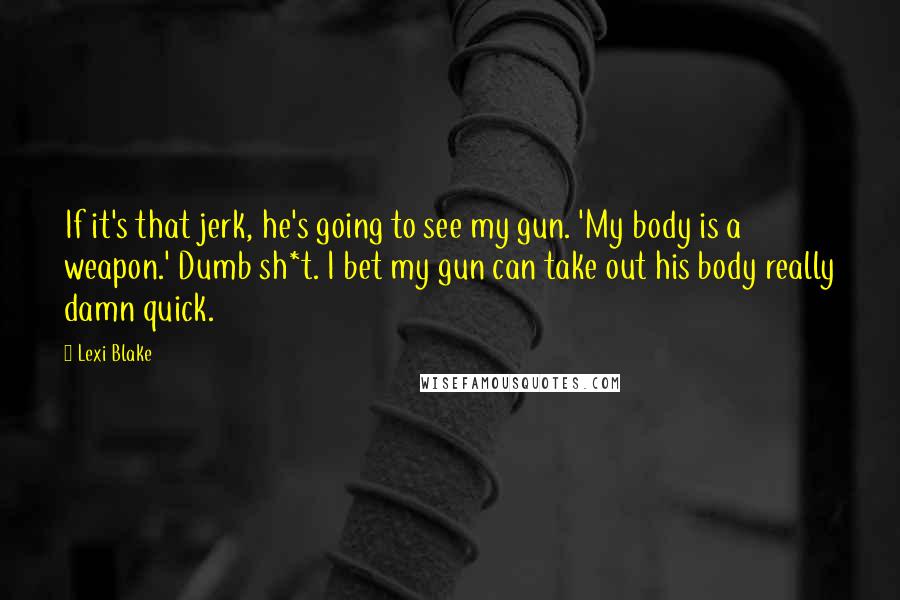 If it's that jerk, he's going to see my gun. 'My body is a weapon.' Dumb sh*t. I bet my gun can take out his body really damn quick.

Lexi Blake

WISEFAMOUSQUOTES.COM